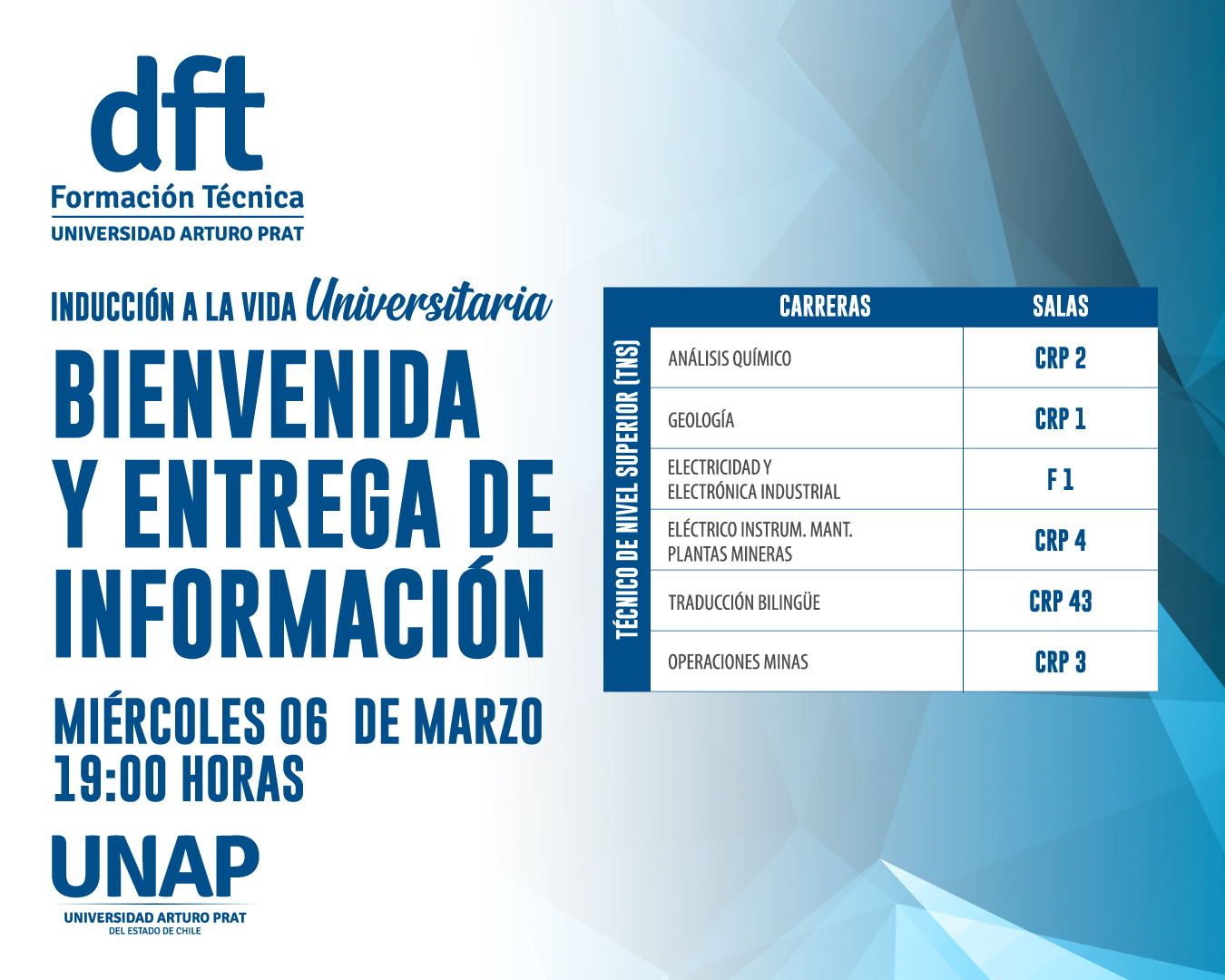 dft
Formación Técnica
UNIVERSIDAD ARTURO PRAT

INDUCCIÓN A LA VIDA Universitaria
BIENVENIDA Y ENTREGA DE INFORMACIÓN

MIÉRCOLES 06 DE MARZO
19:00 HORAS

UNAP
UNIVERSIDAD ARTURO PRAT
DEL ESTADO DE CHILE

TÉCNICO DE NIVEL SUPERIOR (TNS)

| CARRERAS | SALAS |
|---|---|
| ANÁLISIS QUÍMICO | CRP 2 |
| GEOLOGÍA | CRP 1 |
| ELECTRICIDAD Y ELECTRÓNICA INDUSTRIAL | F 1 |
| ELÉCTRICO INSTRUM. MANT. PLANTAS MINERAS | CRP 4 |
| TRADUCCIÓN BILINGÜE | CRP 43 |
| OPERACIONES MINAS | CRP 3 |